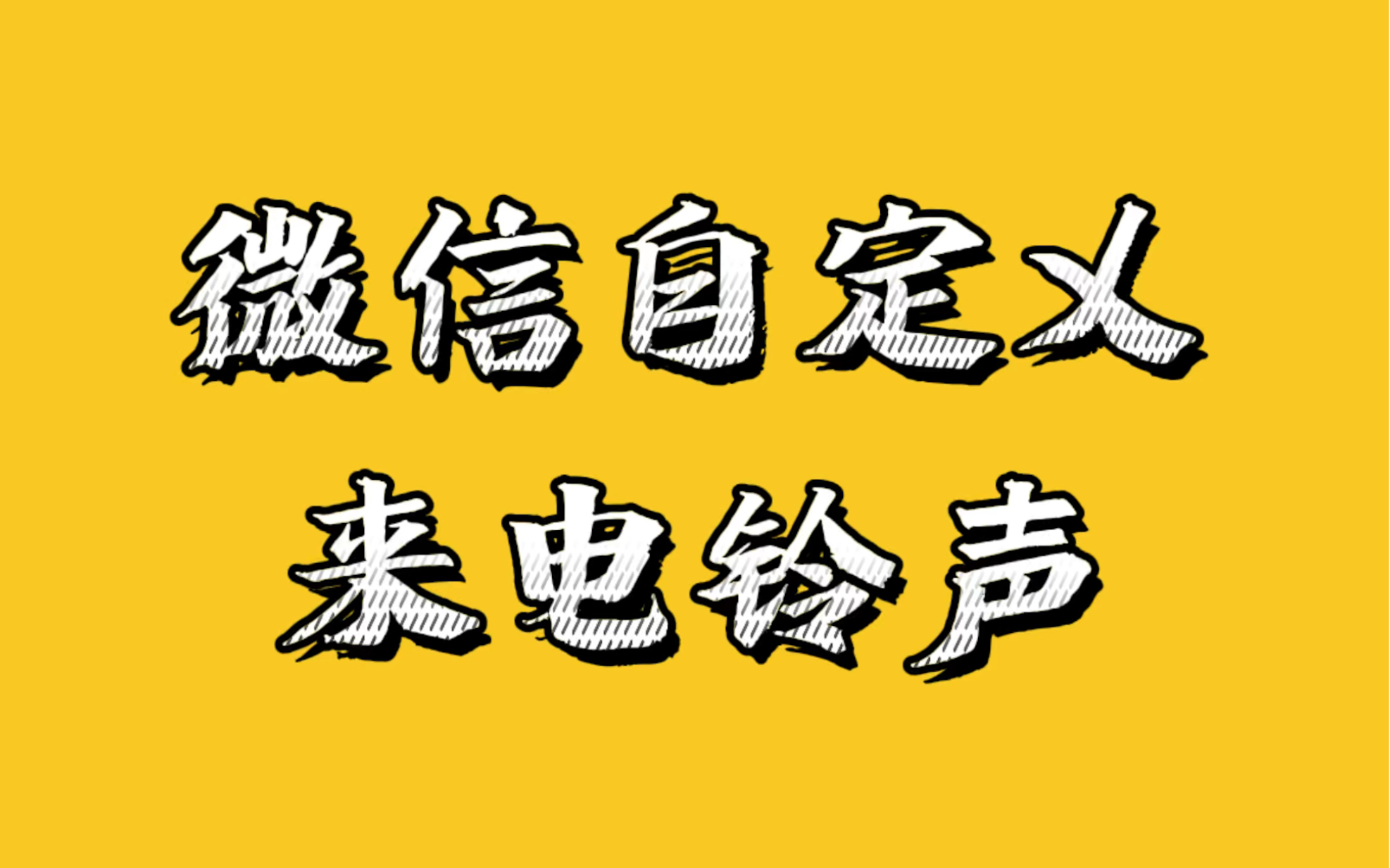 微信自定义
来电铃声